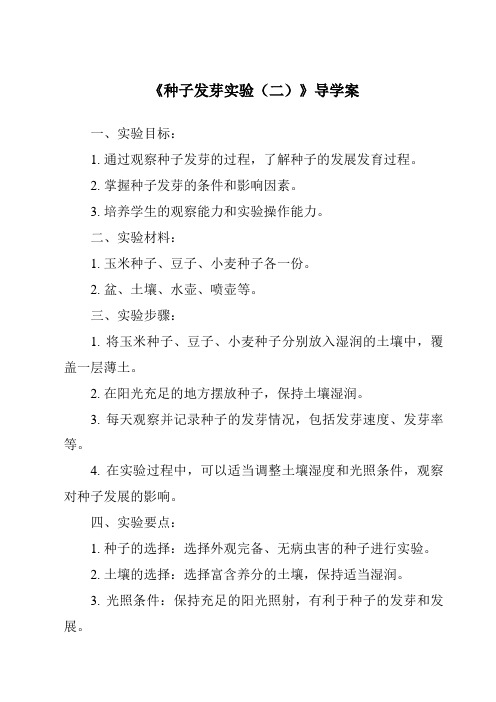 《种子发芽实验（二）》导学案

一、实验目标：

1. 通过观察种子发芽的过程，了解种子的发展发育过程。

2. 掌握种子发芽的条件和影响因素。

3. 培养学生的观察能力和实验操作能力。

二、实验材料：

1. 玉米种子、豆子、小麦种子各一份。

2. 盆、土壤、水壶、喷壶等。

三、实验步骤：

1. 将玉米种子、豆子、小麦种子分别放入湿润的土壤中，覆盖一层薄土。

2. 在阳光充足的地方摆放种子，保持土壤湿润。

3. 每天观察并记录种子的发芽情况，包括发芽速度、发芽率等。

4. 在实验过程中，可以适当调整土壤湿度和光照条件，观察对种子发展的影响。

四、实验要点：

1. 种子的选择：选择外观完备、无病虫害的种子进行实验。

2. 土壤的选择：选择富含养分的土壤，保持适当湿润。

3. 光照条件：保持充足的阳光照射，有利于种子的发芽和发展。